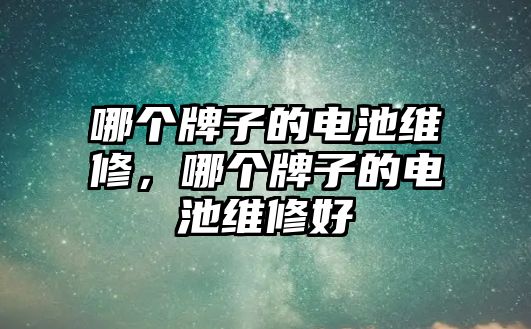 哪个牌子的电池维修，哪个牌子的电池维修好